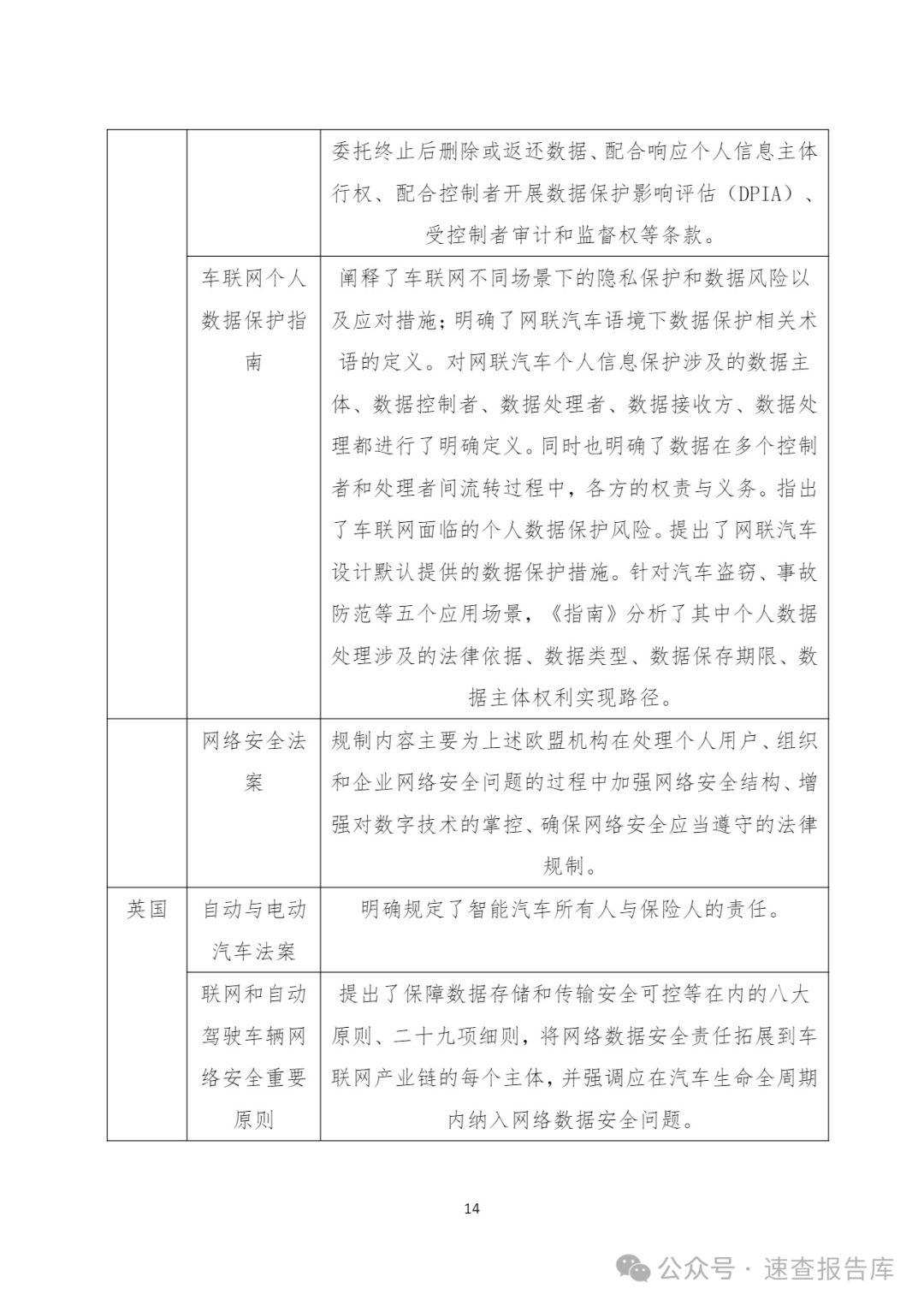 | | | |
|---|---|---|
| | | 委托终止后删除或返还数据、配合响应个人信息主体行权、配合控制者开展数据保护影响评估（DPIA）、受控制者审计和监督权等条款。 |
| | 车联网个人数据保护指南 | 阐释了车联网不同场景下的隐私保护和数据风险以及应对措施；明确了网联汽车语境下数据保护相关术语的定义。对网联汽车个人信息保护涉及的数据主体、数据控制者、数据处理者、数据接收方、数据处理都进行了明确定义。同时也明确了数据在多个控制者和处理者间流转过程中，各方的权责与义务。指出了车联网面临的个人数据保护风险。提出了网联汽车设计默认提供的数据保护措施。针对汽车盗窃、事故防范等五个应用场景，《指南》分析了其中个人数据处理涉及的法律依据、数据类型、数据保存期限、数据主体权利实现路径。 |
| | 网络安全法案 | 规制内容主要为上述欧盟机构在处理个人用户、组织和企业网络安全问题的过程中加强网络安全结构、增强对数字技术的掌控、确保网络安全应当遵守的法律规制。 |
| 英国 | 自动与电动汽车法案 | 明确规定了智能汽车所有人与保险人的责任。 |
| | 联网和自动驾驶车辆网络安全重要原则 | 提出了保障数据存储和传输安全可控等在内的八大原则、二十九项细则，将网络数据安全责任拓展到车联网产业链的每个主体，并强调应在汽车生命全周期内纳入网络数据安全问题。 |

14

公众号 · 速查报告库